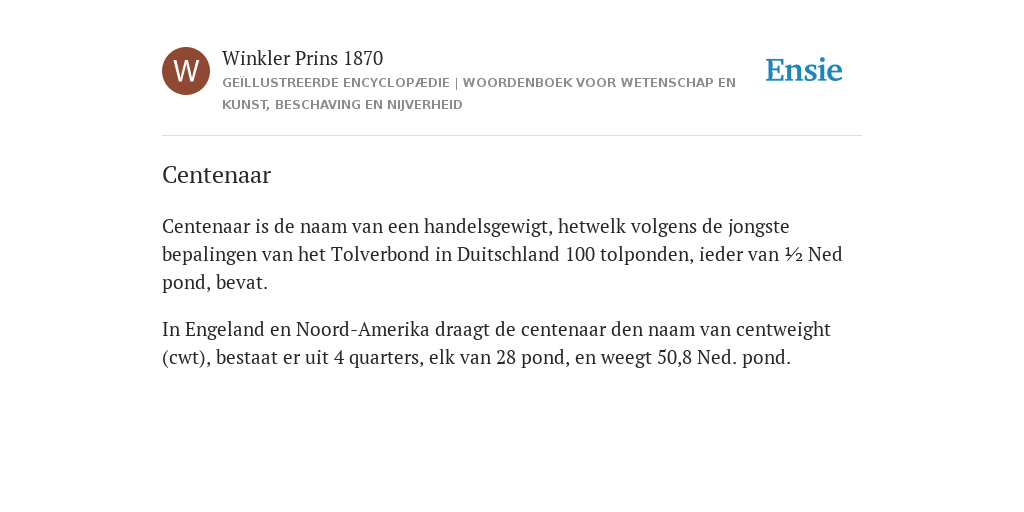 W

Winkler Prins 1870

GEÏLLUSTREERDE ENCYCLOPÆDIE | WOORDENBOEK VOOR WETENSCHAP EN KUNST, BESCHAVING EN NIJVERHEID

Ensie

Centenaar

Centenaar is de naam van een handelsgewigt, hetwelk volgens de jongste bepalingen van het Tolverbond in Duitschland 100 tolponden, ieder van ½ Ned pond, bevat.

In Engeland en Noord-Amerika draagt de centenaar den naam van centweight (cwt), bestaat er uit 4 quarters, elk van 28 pond, en weegt 50,8 Ned. pond.